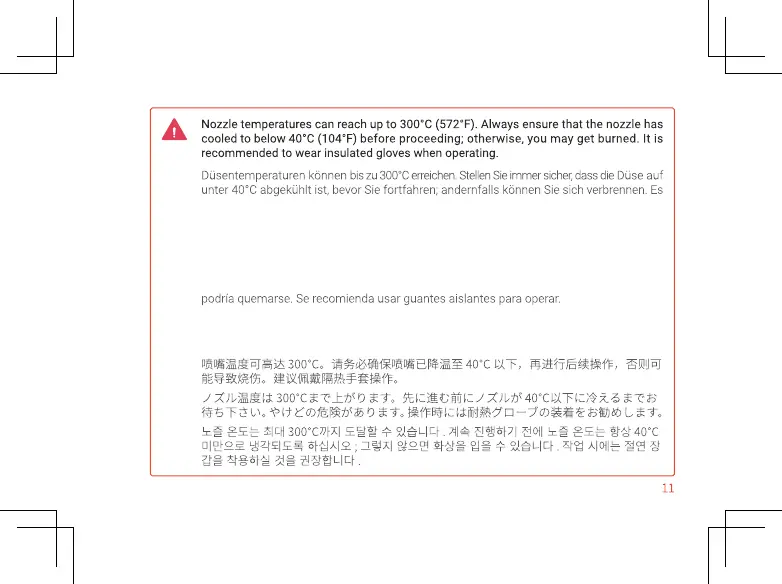 Nozzle temperatures can reach up to 300°C (572°F). Always ensure that the nozzle has cooled to below 40°C (104°F) before proceeding; otherwise, you may get burned. It is recommended to wear insulated gloves when operating.

Düsentemperaturen können bis zu 300°C erreichen. Stellen Sie immer sicher, dass die Düse auf unter 40°C abgekühlt ist, bevor Sie fortfahren; andernfalls können Sie sich verbrennen. Es

podría quemarse. Se recomienda usar guantes aislantes para operar.

喷嘴温度可高达 300°C。请务必确保喷嘴已降温至 40°C 以下，再进行后续操作，否则可能导致烧伤。建议佩戴隔热手套操作。

ノズル温度は 300°Cまで上がります。先に進む前にノズルが 40°C以下に冷えるまでお待ち下さい。やけどの危険があります。操作時には耐熱グローブの装着をお勧めします。

노즐 온도는 최대 300°C까지 도달할 수 있습니다 . 계속 진행하기 전에 노즐 온도는 항상 40°C 미만으로 냉각되도록 하십시오 ; 그렇지 않으면 화상을 입을 수 있습니다 . 작업 시에는 절연 장갑을 착용하실 것을 권장합니다 .

11